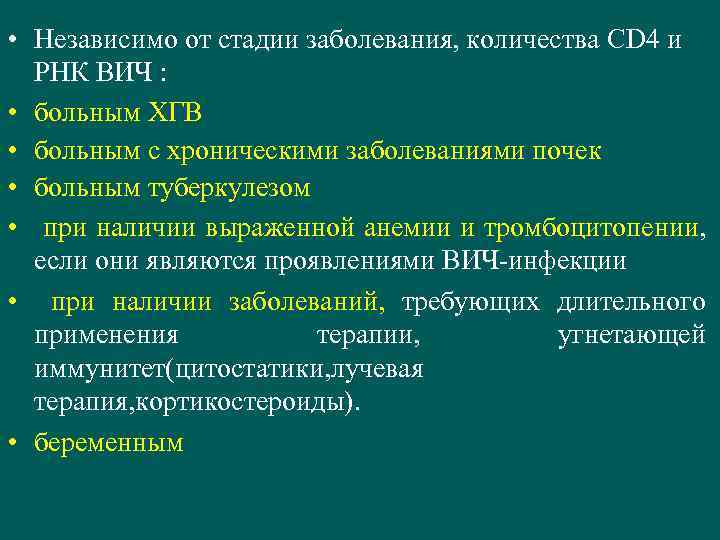 • Независимо от стадии заболевания, количества CD4 и РНК ВИЧ :

• больным ХГВ

• больным с хроническими заболеваниями почек

• больным туберкулезом

• при наличии выраженной анемии и тромбоцитопении, если они являются проявлениями ВИЧ-инфекции

• при наличии заболеваний, требующих длительного применения терапии, угнетающей иммунитет(цитостатики,лучевая терапия,кортикостероиды).

• беременным